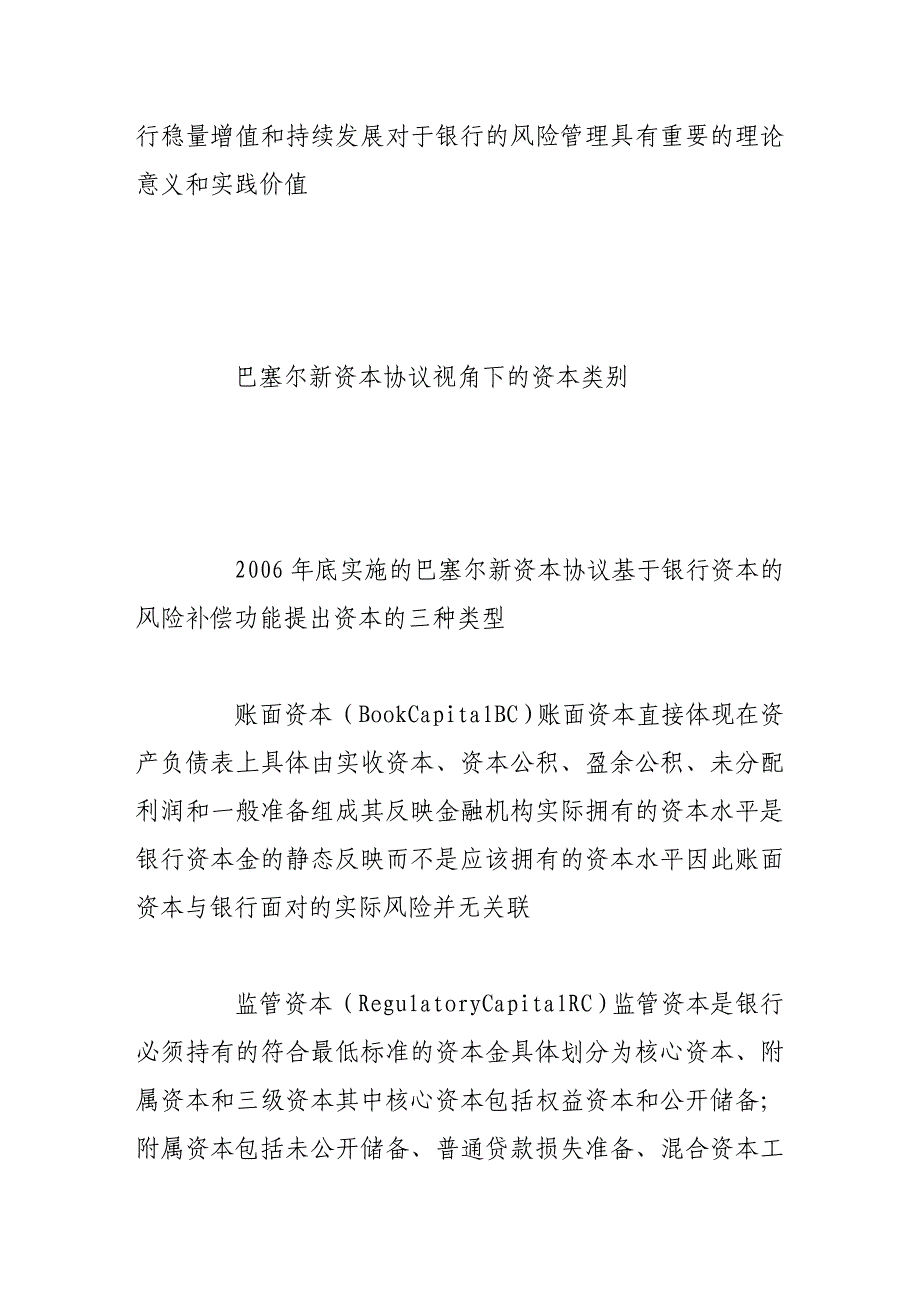 行稳量增值和持续发展对于银行的风险管理具有重要的理论意义和实践价值

巴塞尔新资本协议视角下的资本类别

2006年底实施的巴塞尔新资本协议基于银行资本的风险补偿功能提出资本的三种类型

账面资本（BookCapitalBC）账面资本直接体现在资产负债表上具体由实收资本、资本公积、盈余公积、未分配利润和一般准备组成其反映金融机构实际拥有的资本水平是银行资本金的静态反映而不是应该拥有的资本水平因此账面资本与银行面对的实际风险并无关联

监管资本（RegulatoryCapitalRC）监管资本是银行必须持有的符合最低标准的资本金具体划分为核心资本、附属资本和三级资本其中核心资本包括权益资本和公开储备;附属资本包括未公开储备、普通贷款损失准备、混合资本工